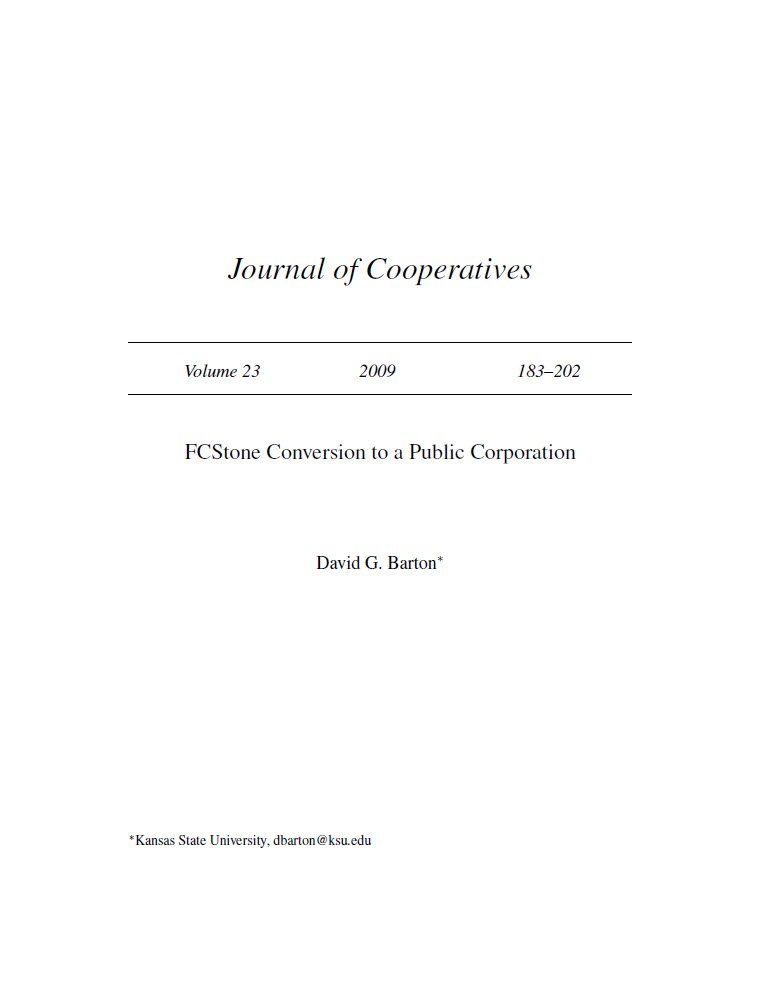 Journal of Cooperatives

Volume 23 2009 183–202

FCStone Conversion to a Public Corporation

David G. Barton*

*Kansas State University, dbarton@ksu.edu